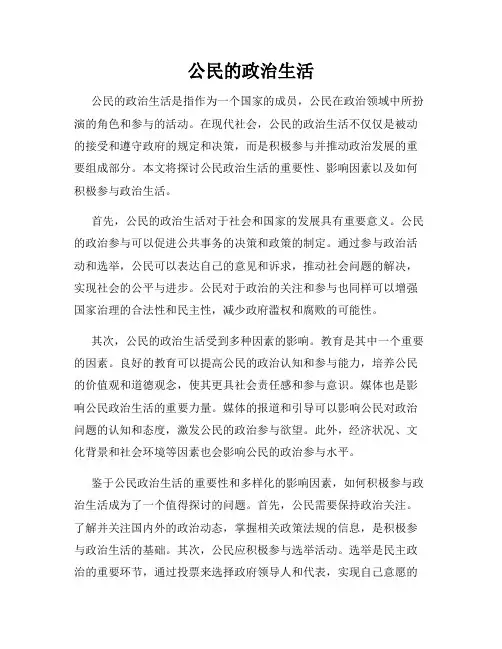 公民的政治生活

公民的政治生活是指作为一个国家的成员，公民在政治领域中所扮演的角色和参与的活动。在现代社会，公民的政治生活不仅仅是被动的接受和遵守政府的规定和决策，而是积极参与并推动政治发展的重要组成部分。本文将探讨公民政治生活的重要性、影响因素以及如何积极参与政治生活。

首先，公民的政治生活对于社会和国家的发展具有重要意义。公民的政治参与可以促进公共事务的决策和政策的制定。通过参与政治活动和选举，公民可以表达自己的意见和诉求，推动社会问题的解决，实现社会的公平与进步。公民对于政治的关注和参与也同样可以增强国家治理的合法性和民主性，减少政府滥权和腐败的可能性。

其次，公民的政治生活受到多种因素的影响。教育是其中一个重要的因素。良好的教育可以提高公民的政治认知和参与能力，培养公民的价值观和道德观念，使其更具社会责任感和参与意识。媒体也是影响公民政治生活的重要力量。媒体的报道和引导可以影响公民对政治问题的认知和态度，激发公民的政治参与欲望。此外，经济状况、文化背景和社会环境等因素也会影响公民的政治参与水平。

鉴于公民政治生活的重要性和多样化的影响因素，如何积极参与政治生活成为了一个值得探讨的问题。首先，公民需要保持政治关注。了解并关注国内外的政治动态，掌握相关政策法规的信息，是积极参与政治生活的基础。其次，公民应积极参与选举活动。选举是民主政治的重要环节，通过投票来选择政府领导人和代表，实现自己意愿的